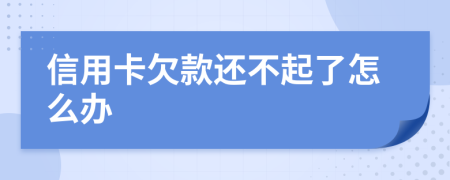 信用卡欠款还不起了怎么办